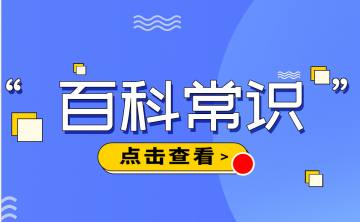 “百科常识”

点击查看 >